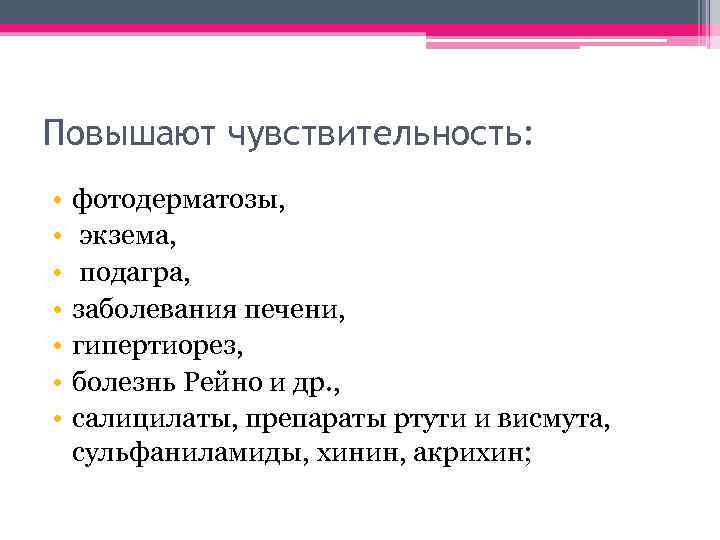 Повышают чувствительность:

• фотодерматозы,
• экзема,
• подагра,
• заболевания печени,
• гипертиорез,
• болезнь Рейно и др.,
• салицилаты, препараты ртути и висмута, сульфаниламиды, хинин, акрихин;